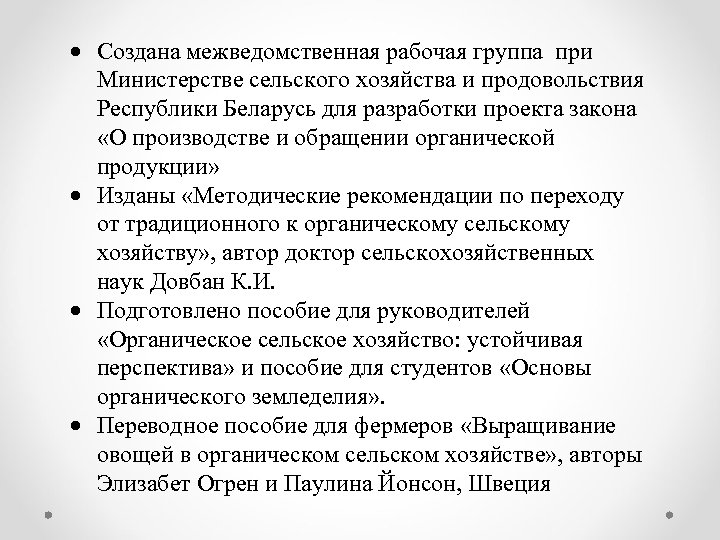 • Создана межведомственная рабочая группа при Министерстве сельского хозяйства и продовольствия Республики Беларусь для разработки проекта закона «О производстве и обращении органической продукции»

• Изданы «Методические рекомендации по переходу от традиционного к органическому сельскому хозяйству», автор доктор сельскохозяйственных наук Довбан К.И.

• Подготовлено пособие для руководителей «Органическое сельское хозяйство: устойчивая перспектива» и пособие для студентов «Основы органического земледелия».

• Переводное пособие для фермеров «Выращивание овощей в органическом сельском хозяйстве», авторы Элизабет Огрен и Паулина Йонсон, Швеция